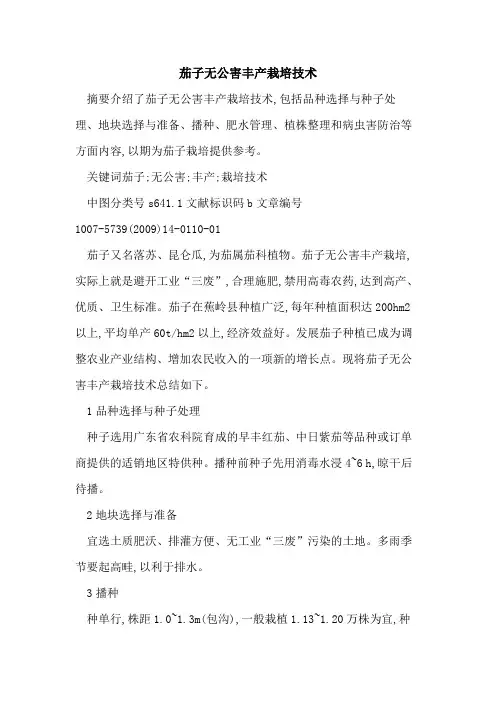 茄子无公害丰产栽培技术

摘要介绍了茄子无公害丰产栽培技术,包括品种选择与种子处理、地块选择与准备、播种、肥水管理、植株整理和病虫害防治等方面内容,以期为茄子栽培提供参考。

关键词茄子;无公害;丰产;栽培技术

中图分类号 s641.1 文献标识码 b 文章编号

1007-5739(2009)14-0110-01

茄子又名落苏、昆仑瓜,为茄属茄科植物。茄子无公害丰产栽培,实际上就是避开工业“三废”,合理施肥,禁用高毒农药,达到高产、优质、卫生标准。茄子在蕉岭县种植广泛,每年种植面积达 200hm2 以上,平均单产 60t/hm2 以上,经济效益好。发展茄子种植已成为调整农业产业结构、增加农民收入的一项新的增长点。现将茄子无公害丰产栽培技术总结如下。

1 品种选择与种子处理

种子选用广东省农科院育成的早丰红茄、中日紫茄等品种或订单商提供的适销地区特供种。播种前种子先用消毒水浸 4~6 h,晾干后待播。

2 地块选择与准备

宜选土质肥沃、排灌方便、无工业“三废”污染的土地。多雨季节要起高畦,以利于排水。

3 播种

种单行,株距 1.0~1.3m(包沟),一般栽植 1.13~1.20 万株为宜,种